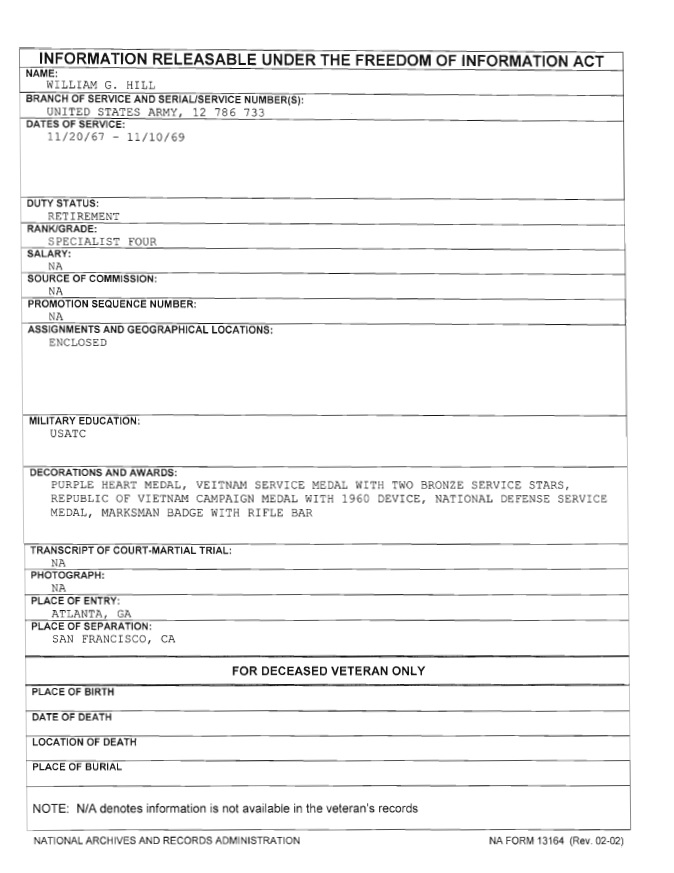 INFORMATION RELEASABLE UNDER THE FREEDOM OF INFORMATION ACT

NAME:
WILLIAM G. HILL

BRANCH OF SERVICE AND SERIAL/SERVICE NUMBER(S):
UNITED STATES ARMY, 12 786 733

DATES OF SERVICE:
11/20/67 - 11/10/69

DUTY STATUS:
RETIREMENT

RANK/GRADE:
SPECIALIST FOUR

SALARY:
NA

SOURCE OF COMMISSION:
NA

PROMOTION SEQUENCE NUMBER:
NA

ASSIGNMENTS AND GEOGRAPHICAL LOCATIONS:
ENCLOSED

MILITARY EDUCATION:
USATC

DECORATIONS AND AWARDS:
PURPLE HEART MEDAL, VEITNAM SERVICE MEDAL WITH TWO BRONZE SERVICE STARS, REPUBLIC OF VIETNAM CAMPAIGN MEDAL WITH 1960 DEVICE, NATIONAL DEFENSE SERVICE MEDAL, MARKSMAN BADGE WITH RIFLE BAR

TRANSCRIPT OF COURT-MARTIAL TRIAL:
NA

PHOTOGRAPH:
NA

PLACE OF ENTRY:
ATLANTA, GA

PLACE OF SEPARATION:
SAN FRANCISCO, CA

FOR DECEASED VETERAN ONLY

PLACE OF BIRTH

DATE OF DEATH

LOCATION OF DEATH

PLACE OF BURIAL

NOTE: N/A denotes information is not available in the veteran's records

NATIONAL ARCHIVES AND RECORDS ADMINISTRATION

NA FORM 13164 (Rev. 02-02)